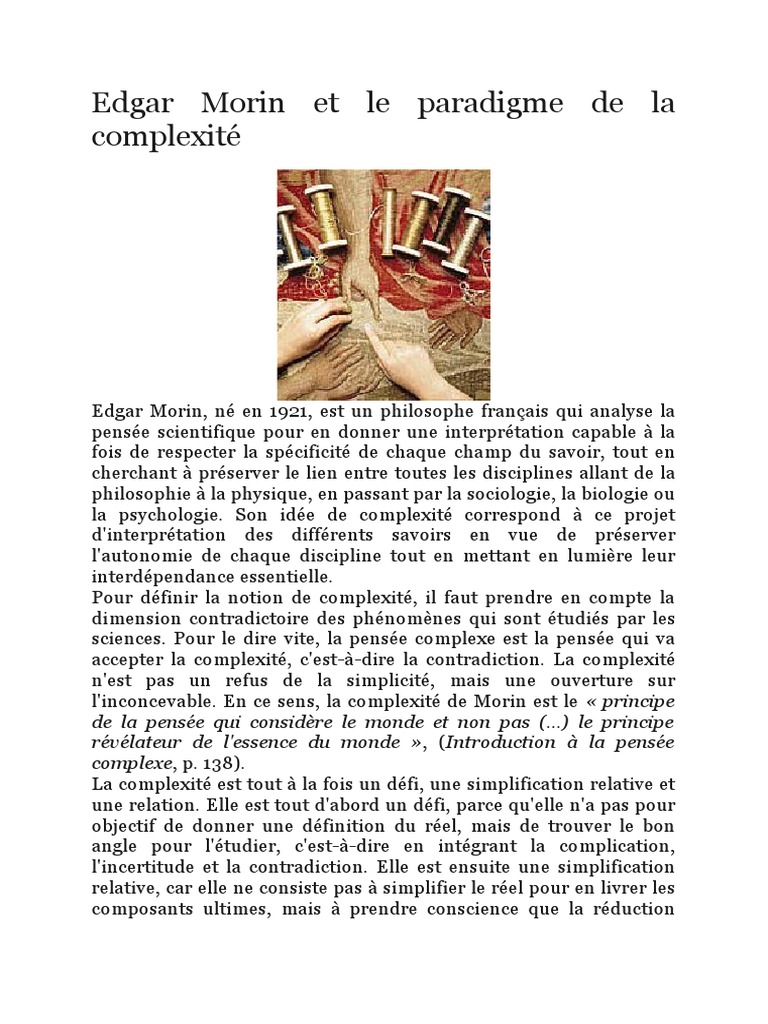 Edgar Morin et le paradigme de la complexité

Edgar Morin, né en 1921, est un philosophe français qui analyse la pensée scientifique pour en donner une interprétation capable à la fois de respecter la spécificité de chaque champ du savoir, tout en cherchant à préserver le lien entre toutes les disciplines allant de la philosophie à la physique, en passant par la sociologie, la biologie ou la psychologie. Son idée de complexité correspond à ce projet d'interprétation des différents savoirs en vue de préserver l'autonomie de chaque discipline tout en mettant en lumière leur interdépendance essentielle.
Pour définir la notion de complexité, il faut prendre en compte la dimension contradictoire des phénomènes qui sont étudiés par les sciences. Pour le dire vite, la pensée complexe est la pensée qui va accepter la complexité, c'est-à-dire la contradiction. La complexité n'est pas un refus de la simplicité, mais une ouverture sur l'inconcevable. En ce sens, la complexité de Morin est le « principe de la pensée qui considère le monde et non pas (...) le principe révélateur de l'essence du monde », (Introduction à la pensée complexe, p. 138).
La complexité est tout à la fois un défi, une simplification relative et une relation. Elle est tout d'abord un défi, parce qu'elle n'a pas pour objectif de donner une définition du réel, mais de trouver le bon angle pour l'étudier, c'est-à-dire en intégrant la complication, l'incertitude et la contradiction. Elle est ensuite une simplification relative, car elle ne consiste pas à simplifier le réel pour en livrer les composants ultimes, mais à prendre conscience que la réduction